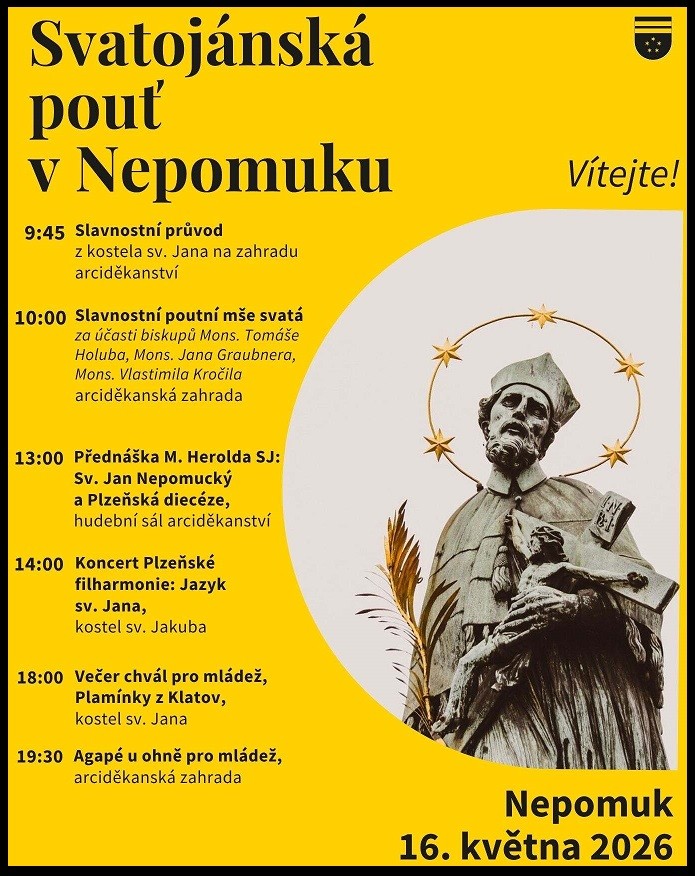 Svatojánská pouť v Nepomuku

Vítejte!

9:45 Slavnostní průvod
z kostela sv. Jana na zahradu arciděkanství

10:00 Slavnostní poutní mše svatá
za účasti biskupů Mons. Tomáše Holuba, Mons. Jana Graubnera, Mons. Vlastimila Kročila
arciděkanská zahrada

13:00 Přednáška M. Herolda SJ: Sv. Jan Nepomucký a Plzeňská diecéze,
hudební sál arciděkanství

14:00 Koncert Plzeňské filharmonie: Jazyk sv. Jana,
kostel sv. Jakuba

18:00 Večer chvál pro mládež, Plamínky z Klatov,
kostel sv. Jana

19:30 Agapé u ohně pro mládež,
arciděkanská zahrada

Nepomuk
16. května 2026